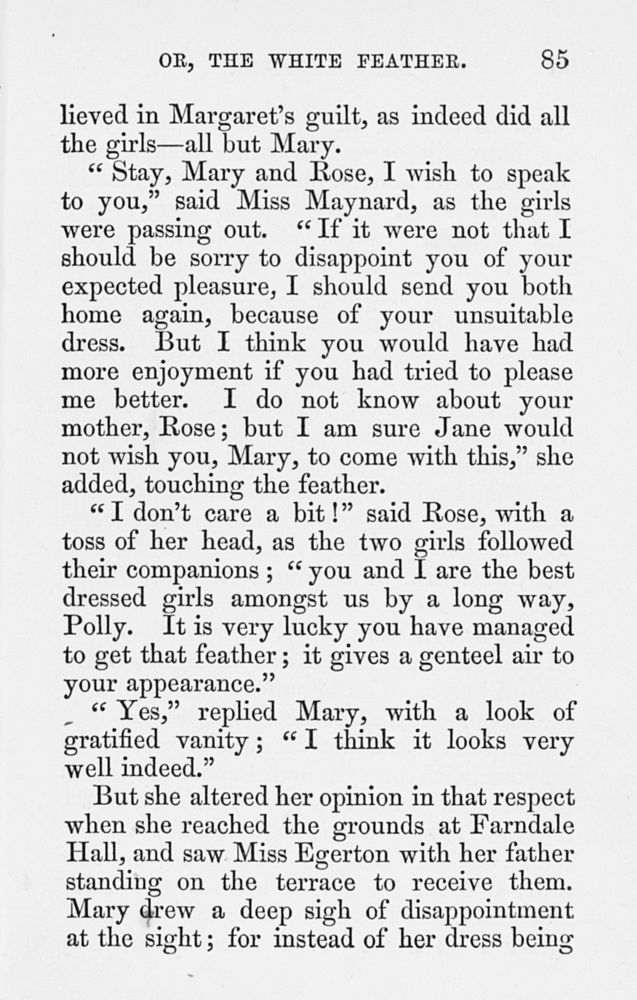 OR, THE WHITE FEATHER. 85

lieved in Margaret's guilt, as indeed did all the girls—all but Mary.

"Stay, Mary and Rose, I wish to speak to you," said Miss Maynard, as the girls were passing out. "If it were not that I should be sorry to disappoint you of your expected pleasure, I should send you both home again, because of your unsuitable dress. But I think you would have had more enjoyment if you had tried to please me better. I do not know about your mother, Rose; but I am sure Jane would not wish you, Mary, to come with this," she added, touching the feather.

"I don't care a bit!" said Rose, with a toss of her head, as the two girls followed their companions; "you and I are the best dressed girls amongst us by a long way, Polly. It is very lucky you have managed to get that feather; it gives a genteel air to your appearance."

"Yes," replied Mary, with a look of gratified vanity; "I think it looks very well indeed."

But she altered her opinion in that respect when she reached the grounds at Farndale Hall, and saw Miss Egerton with her father standing on the terrace to receive them. Mary drew a deep sigh of disappointment at the sight; for instead of her dress being